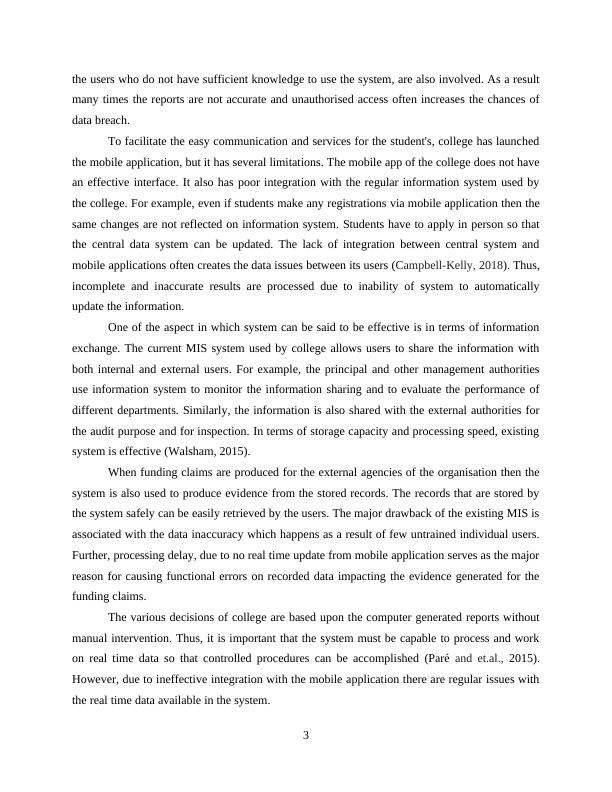 the users who do not have sufficient knowledge to use the system, are also involved. As a result many times the reports are not accurate and unauthorised access often increases the chances of data breach.

To facilitate the easy communication and services for the student's, college has launched the mobile application, but it has several limitations. The mobile app of the college does not have an effective interface. It also has poor integration with the regular information system used by the college. For example, even if students make any registrations via mobile application then the same changes are not reflected on information system. Students have to apply in person so that the central data system can be updated. The lack of integration between central system and mobile applications often creates the data issues between its users (Campbell-Kelly, 2018). Thus, incomplete and inaccurate results are processed due to inability of system to automatically update the information.

One of the aspect in which system can be said to be effective is in terms of information exchange. The current MIS system used by college allows users to share the information with both internal and external users. For example, the principal and other management authorities use information system to monitor the information sharing and to evaluate the performance of different departments. Similarly, the information is also shared with the external authorities for the audit purpose and for inspection. In terms of storage capacity and processing speed, existing system is effective (Walsham, 2015).

When funding claims are produced for the external agencies of the organisation then the system is also used to produce evidence from the stored records. The records that are stored by the system safely can be easily retrieved by the users. The major drawback of the existing MIS is associated with the data inaccuracy which happens as a result of few untrained individual users. Further, processing delay, due to no real time update from mobile application serves as the major reason for causing functional errors on recorded data impacting the evidence generated for the funding claims.

The various decisions of college are based upon the computer generated reports without manual intervention. Thus, it is important that the system must be capable to process and work on real time data so that controlled procedures can be accomplished (Paré and et.al., 2015). However, due to ineffective integration with the mobile application there are regular issues with the real time data available in the system.

3